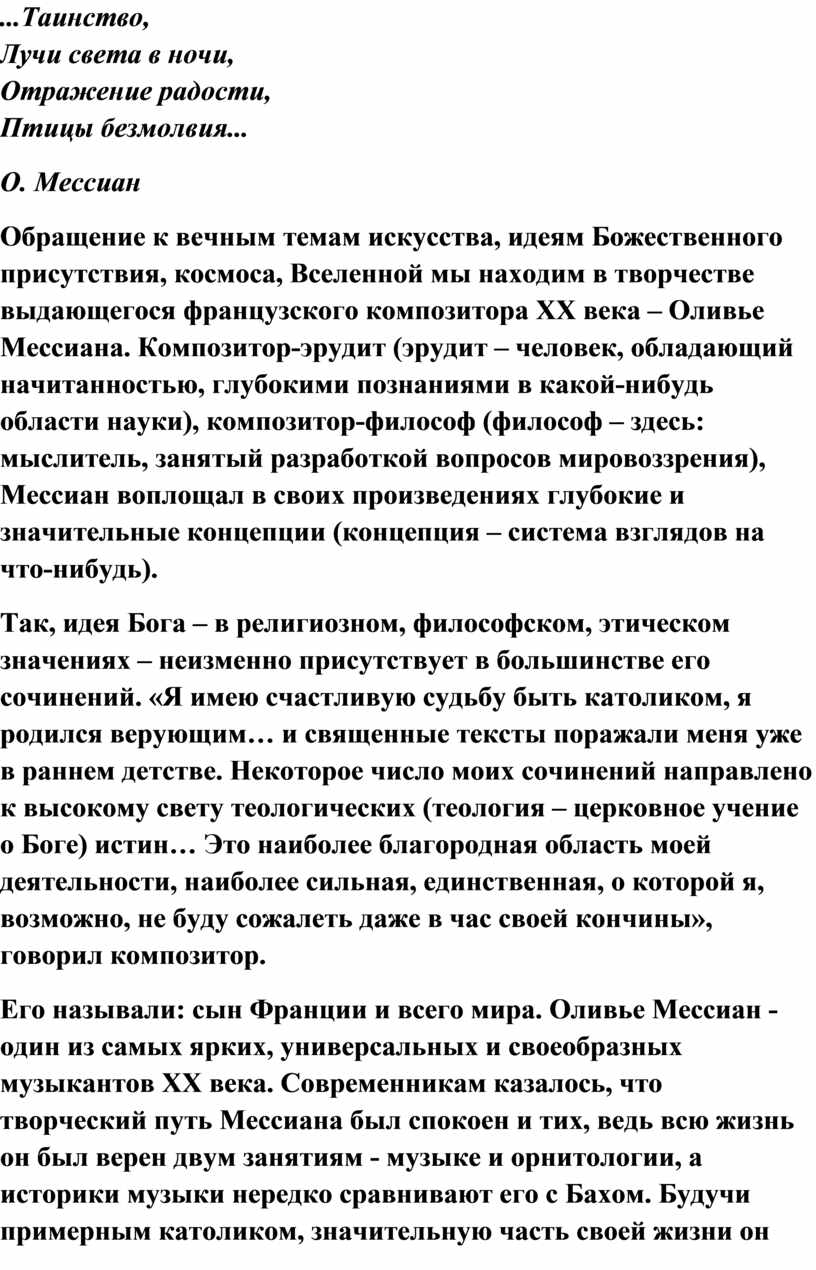 ...Таинство,
Лучи света в ночи,
Отражение радости,
Птицы безмолвия...

О. Мессиан

Обращение к вечным темам искусства, идеям Божественного присутствия, космоса, Вселенной мы находим в творчестве выдающегося французского композитора XX века – Оливье Мессиана. Композитор-эрудит (эрудит – человек, обладающий начитанностью, глубокими познаниями в какой-нибудь области науки), композитор-философ (философ – здесь: мыслитель, занятый разработкой вопросов мировоззрения), Мессиан воплощал в своих произведениях глубокие и значительные концепции (концепция – система взглядов на что-нибудь).

Так, идея Бога – в религиозном, философском, этическом значениях – неизменно присутствует в большинстве его сочинений. «Я имею счастливую судьбу быть католиком, я родился верующим… и священные тексты поражали меня уже в раннем детстве. Некоторое число моих сочинений направлено к высокому свету теологических (теология – церковное учение о Боге) истин… Это наиболее благородная область моей деятельности, наиболее сильная, единственная, о которой я, возможно, не буду сожалеть даже в час своей кончины», говорил композитор.

Его называли: сын Франции и всего мира. Оливье Мессиан - один из самых ярких, универсальных и своеобразных музыкантов XX века. Современникам казалось, что творческий путь Мессиана был спокоен и тих, ведь всю жизнь он был верен двум занятиям - музыке и орнитологии, а историки музыки нередко сравнивают его с Бахом. Будучи примерным католиком, значительную часть своей жизни он